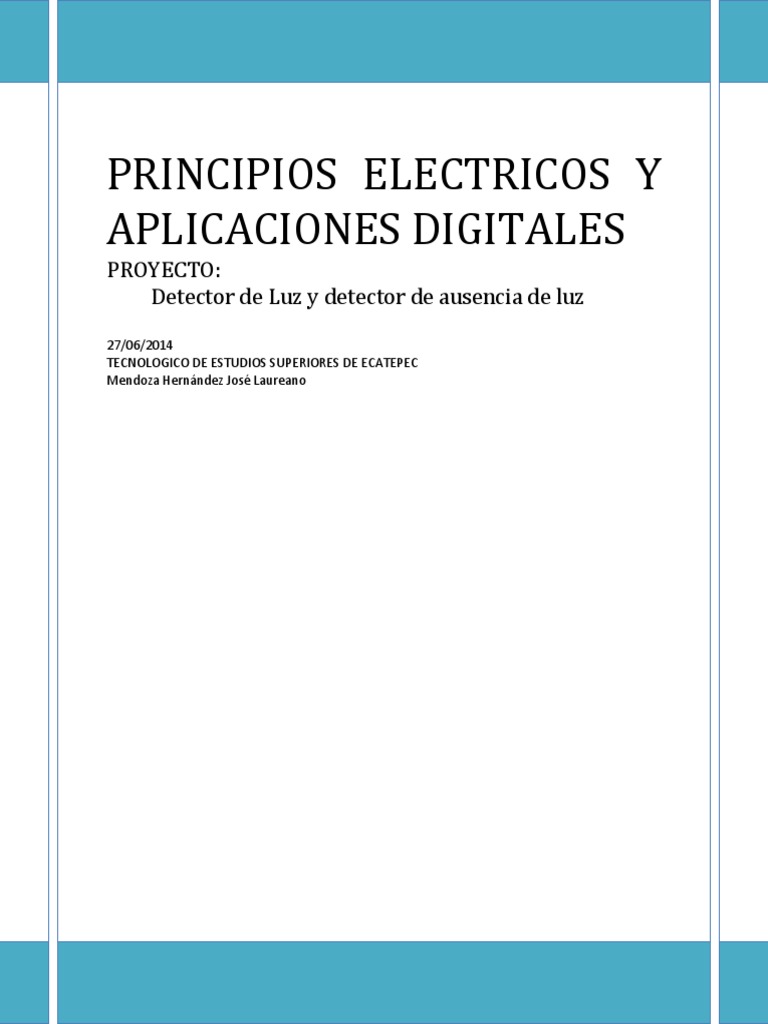 PRINCIPIOS ELECTRICOS Y APLICACIONES DIGITALES

PROYECTO:

Detector de Luz y detector de ausencia de luz

27/06/2014
TECNOLOGICO DE ESTUDIOS SUPERIORES DE ECATEPEC
Mendoza Hernández José Laureano